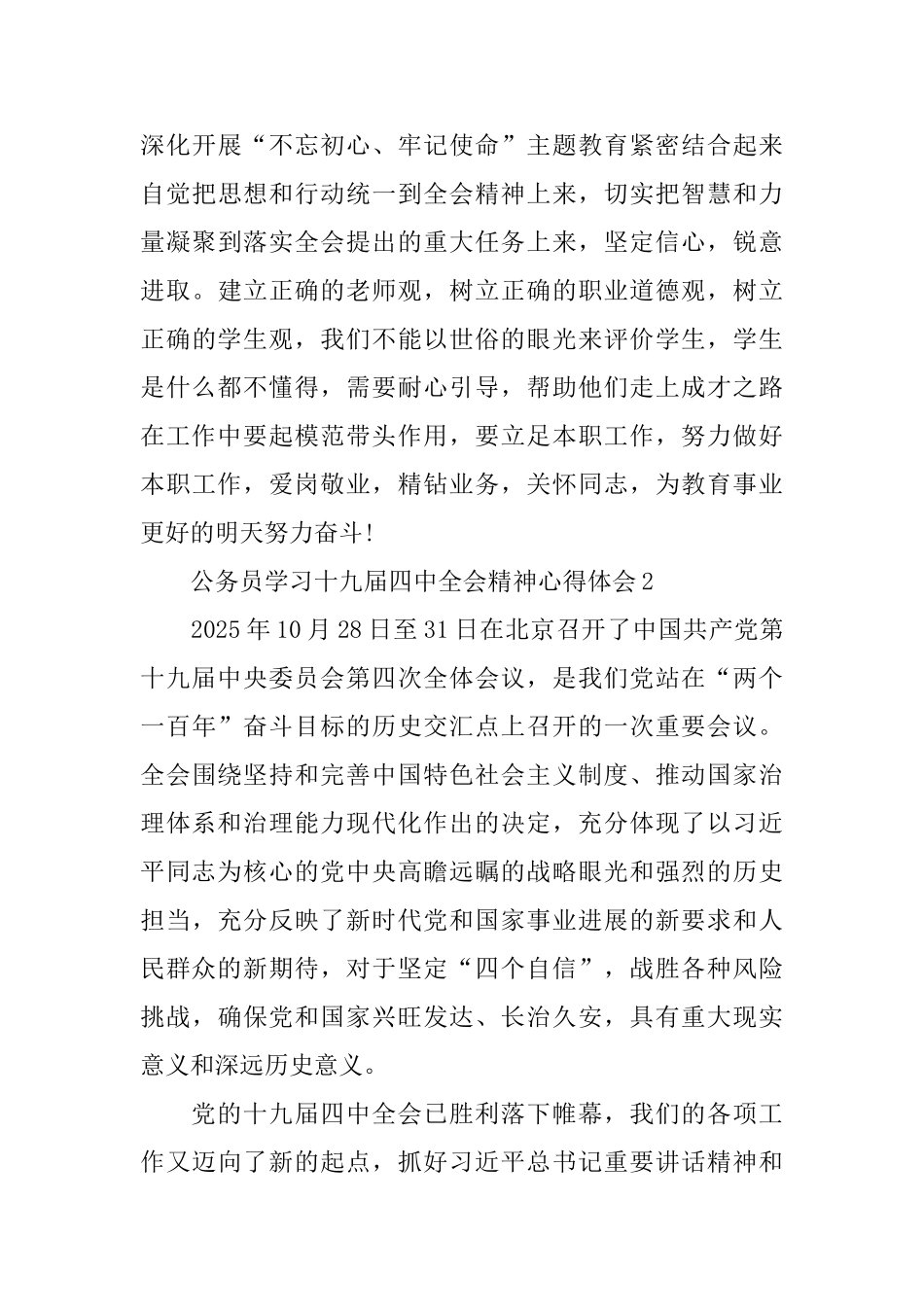 深化开展“不忘初心、牢记使命”主题教育紧密结合起来自觉把思想和行动统一到全会精神上来，切实把智慧和力量凝聚到落实全会提出的重大任务上来，坚定信心，锐意进取。建立正确的老师观，树立正确的职业道德观，树立正确的学生观，我们不能以世俗的眼光来评价学生，学生是什么都不懂得，需要耐心引导，帮助他们走上成才之路在工作中要起模范带头作用，要立足本职工作，努力做好本职工作，爱岗敬业，精钻业务，关怀同志，为教育事业更好的明天努力奋斗！

公务员学习十九届四中全会精神心得体会2

2025年10月28日至31日在北京召开了中国共产党第十九届中央委员会第四次全体会议，是我们党站在“两个一百年”奋斗目标的历史交汇点上召开的一次重要会议。全会围绕坚持和完善中国特色社会主义制度、推动国家治理体系和治理能力现代化作出的决定，充分体现了以习近平同志为核心的党中央高瞻远瞩的战略眼光和强烈的历史担当，充分反映了新时代党和国家事业进展的新要求和人民群众的新期待，对于坚定“四个自信”，战胜各种风险挑战，确保党和国家兴旺发达、长治久安，具有重大现实意义和深远历史意义。

党的十九届四中全会已胜利落下帷幕，我们的各项工作又迈向了新的起点，抓好习近平总书记重要讲话精神和